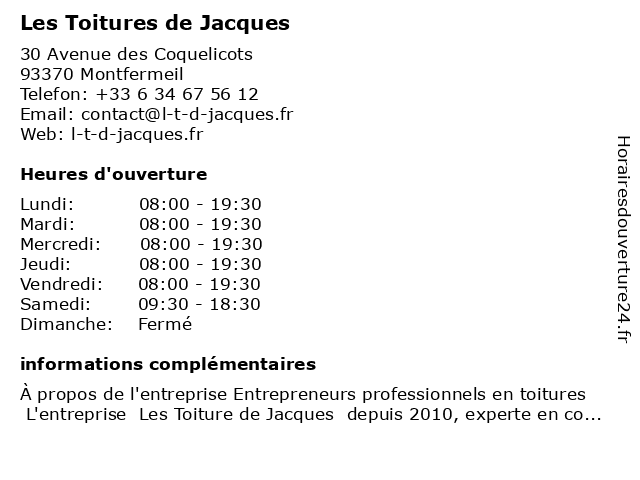 Les Toitures de Jacques

30 Avenue des Coquelicots
93370 Montfermeil
Telefon: +33 6 34 67 56 12
Email: contact@l-t-d-jacques.fr
Web: l-t-d-jacques.fr

Heures d'ouverture

| | |
|---|---|
| Lundi: | 08:00 - 19:30 |
| Mardi: | 08:00 - 19:30 |
| Mercredi: | 08:00 - 19:30 |
| Jeudi: | 08:00 - 19:30 |
| Vendredi: | 08:00 - 19:30 |
| Samedi: | 09:30 - 18:30 |
| Dimanche: | Fermé |

informations complémentaires

À propos de l'entreprise Entrepreneurs professionnels en toitures L'entreprise Les Toiture de Jacques depuis 2010, experte en co...

Horairesdouverture24.fr